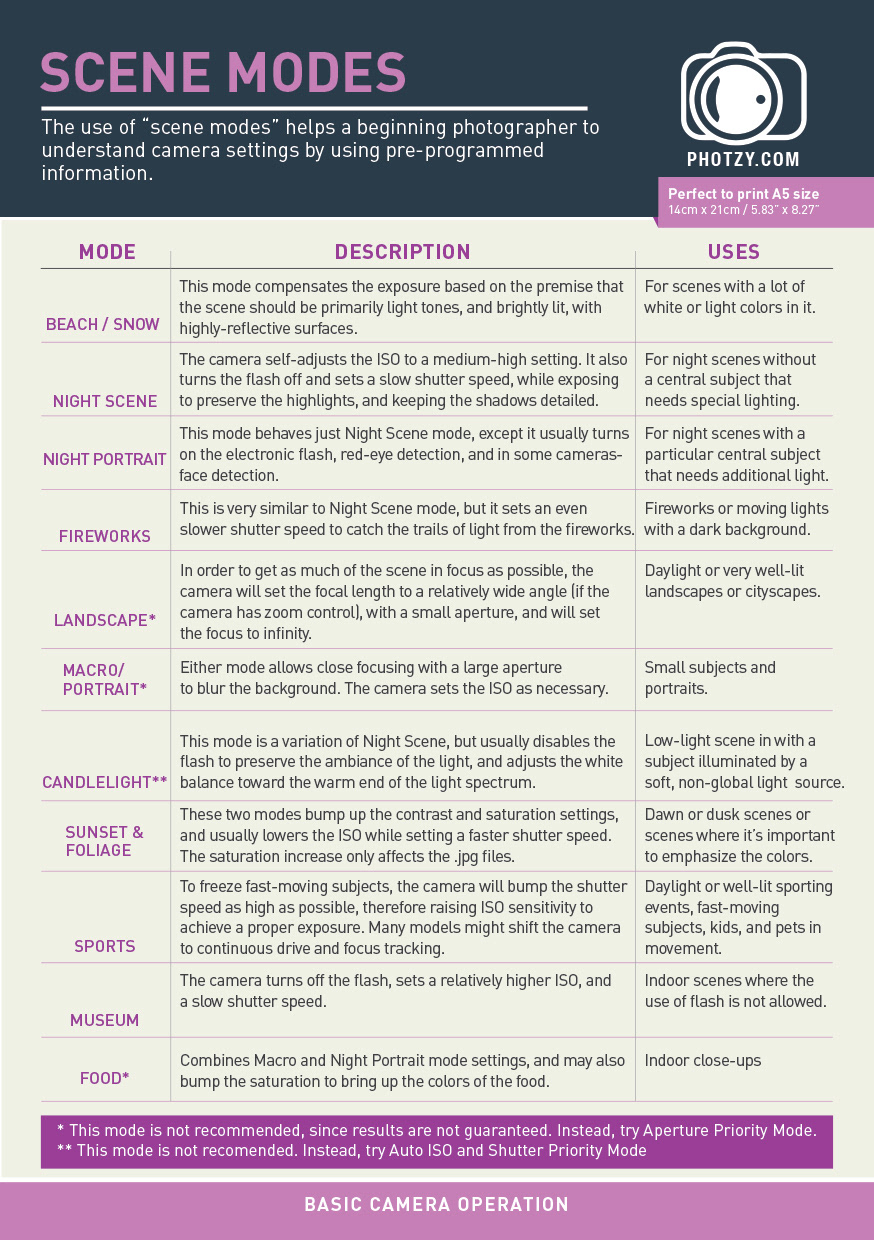 SCENE MODES

The use of "scene modes" helps a beginning photographer to understand camera settings by using pre-programmed information.

PHOTZY.COM

Perfect to print A5 size
14cm x 21cm / 5.83" x 8.27"

| MODE | DESCRIPTION | USES |
|---|---|---|
| BEACH / SNOW | This mode compensates the exposure based on the premise that the scene should be primarily light tones, and brightly lit, with highly-reflective surfaces. | For scenes with a lot of white or light colors in it. |
| NIGHT SCENE | The camera self-adjusts the ISO to a medium-high setting. It also turns the flash off and sets a slow shutter speed, while exposing to preserve the highlights, and keeping the shadows detailed. | For night scenes without a central subject that needs special lighting. |
| NIGHT PORTRAIT | This mode behaves just Night Scene mode, except it usually turns on the electronic flash, red-eye detection, and in some cameras-face detection. | For night scenes with a particular central subject that needs additional light. |
| FIREWORKS | This is very similar to Night Scene mode, but it sets an even slower shutter speed to catch the trails of light from the fireworks. | Fireworks or moving lights with a dark background. |
| LANDSCAPE* | In order to get as much of the scene in focus as possible, the camera will set the focal length to a relatively wide angle (if the camera has zoom control), with a small aperture, and will set the focus to infinity. | Daylight or very well-lit landscapes or cityscapes. |
| MACRO/ PORTRAIT* | Either mode allows close focusing with a large aperture to blur the background. The camera sets the ISO as necessary. | Small subjects and portraits. |
| CANDLELIGHT** | This mode is a variation of Night Scene, but usually disables the flash to preserve the ambiance of the light, and adjusts the white balance toward the warm end of the light spectrum. | Low-light scene in with a subject illuminated by a soft, non-global light source. |
| SUNSET & FOLIAGE | These two modes bump up the contrast and saturation settings, and usually lowers the ISO while setting a faster shutter speed. The saturation increase only affects the .jpg files. | Dawn or dusk scenes or scenes where it's important to emphasize the colors. |
| SPORTS | To freeze fast-moving subjects, the camera will bump the shutter speed as high as possible, therefore raising ISO sensitivity to achieve a proper exposure. Many models might shift the camera to continuous drive and focus tracking. | Daylight or well-lit sporting events, fast-moving subjects, kids, and pets in movement. |
| MUSEUM | The camera turns off the flash, sets a relatively higher ISO, and a slow shutter speed. | Indoor scenes where the use of flash is not allowed. |
| FOOD* | Combines Macro and Night Portrait mode settings, and may also bump the saturation to bring up the colors of the food. | Indoor close-ups |

* This mode is not recommended, since results are not guaranteed. Instead, try Aperture Priority Mode.
** This mode is not recomended. Instead, try Auto ISO and Shutter Priority Mode

BASIC CAMERA OPERATION